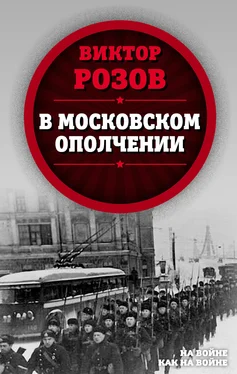 ВИКТОР
РОЗОВ

В МОСКОВСКОМ ОПОЛЧЕНИИ

НА ВОЙНЕ
КАК НА ВОЙНЕ